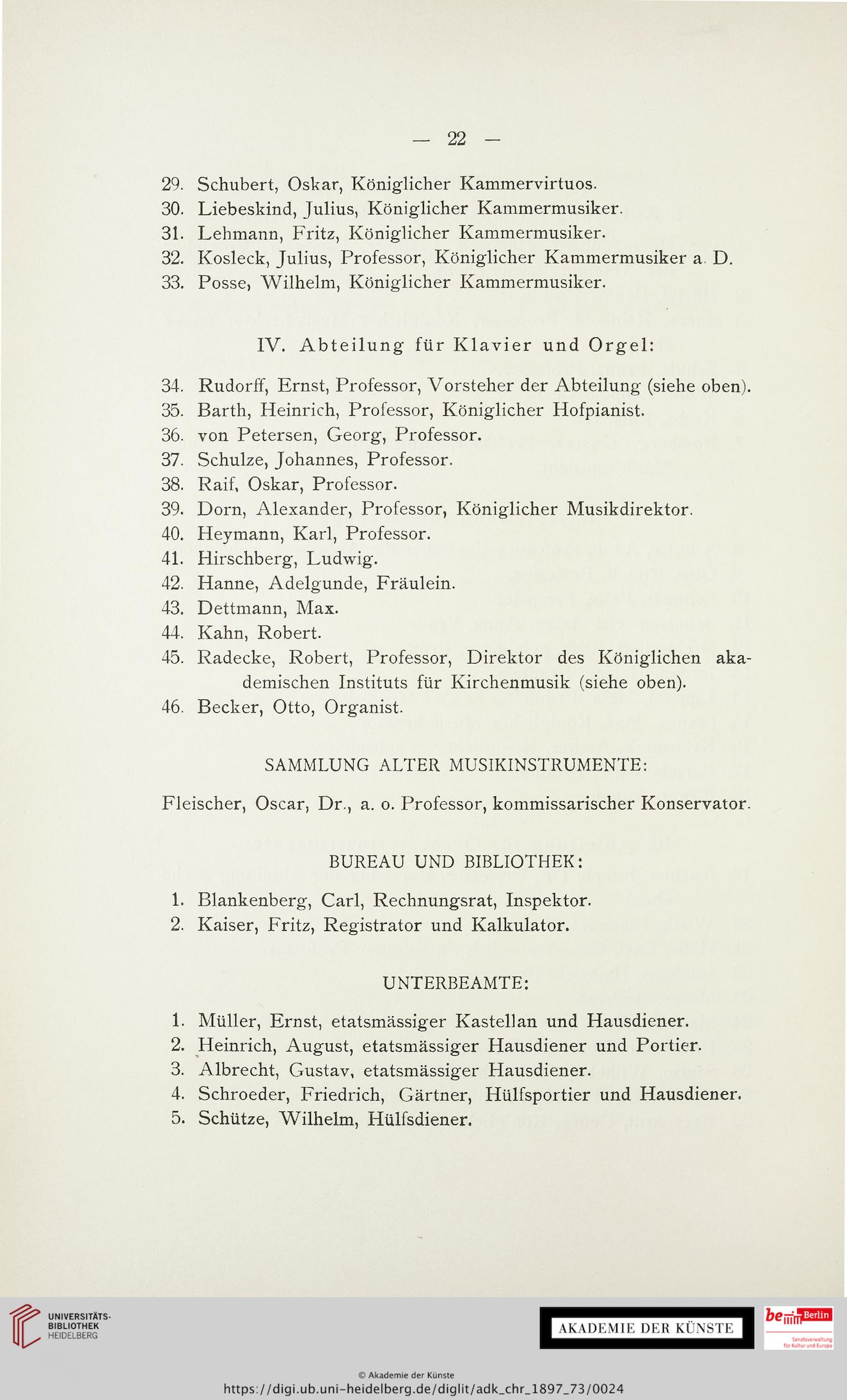 — 22 —

29. Schubert, Oskar, Königlicher Kammervirtuos.
30. Liebeskind, Julius, Königlicher Kammermusiker.
31. Lehmann, Fritz, Königlicher Kammermusiker.
32. Kosleck, Julius, Professor, Königlicher Kammermusiker a. D.
33. Posse, Wilhelm, Königlicher Kammermusiker.

IV. Abteilung für Klavier und Orgel:

34. Rudorff, Ernst, Professor, Vorsteher der Abteilung (siehe oben).
35. Barth, Heinrich, Professor, Königlicher Hofpianist.
36. von Petersen, Georg, Professor.
37. Schulze, Johannes, Professor.
38. Raif, Oskar, Professor.
39. Dorn, Alexander, Professor, Königlicher Musikdirektor.
40. Heymann, Karl, Professor.
41. Hirschberg, Ludwig.
42. Hanne, Adelgunde, Fräulein.
43. Dettmann, Max.
44. Kahn, Robert.
45. Radecke, Robert, Professor, Direktor des Königlichen akademischen Instituts für Kirchenmusik (siehe oben).
46. Becker, Otto, Organist.

SAMMLUNG ALTER MUSIKINSTRUMENTE:

Fleischer, Oscar, Dr., a. o. Professor, kommissarischer Konservator.

BUREAU UND BIBLIOTHEK:

1. Blankenberg, Carl, Rechnungsrat, Inspektor.
2. Kaiser, Fritz, Registrator und Kalkulator.

UNTERBEAMTE:

1. Müller, Ernst, etatsmässiger Kastellan und Hausdiener.
2. Heinrich, August, etatsmässiger Hausdiener und Portier.
3. Albrecht, Gustav, etatsmässiger Hausdiener.
4. Schroeder, Friedrich, Gärtner, Hülfsportier und Hausdiener.
5. Schütze, Wilhelm, Hülfsdiener.

UNIVERSITÄTS-BIBLIOTHEK HEIDELBERG

AKADEMIE DER KÜNSTE

be Berlin Senatsverwaltung für Kultur und Europa

© Akademie der Künste
https://digi.ub.uni-heidelberg.de/diglit/adk_chr_1897_73/0024